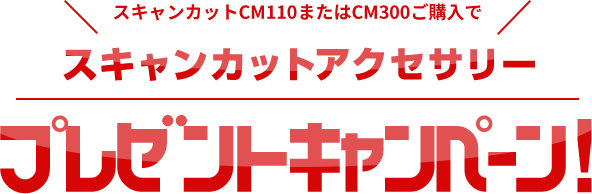 スキャンカットCM110またはCM300ご購入で

スキャンカットアクセサリー

プレゼントキャンペーン!